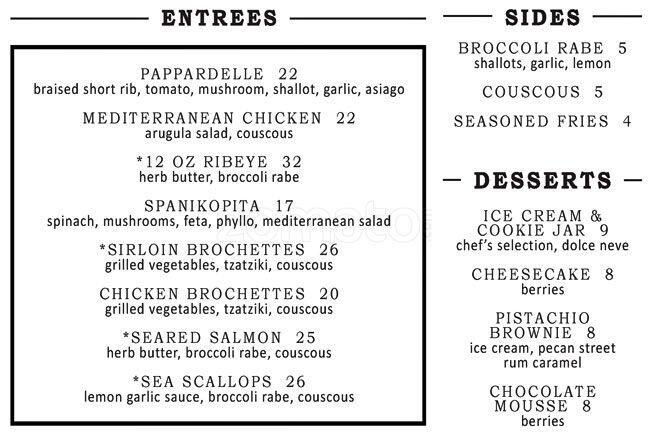 ENTREES

PAPPARDELLE 22
braised short rib, tomato, mushroom, shallot, garlic, asiago

MEDITERRANEAN CHICKEN 22
arugula salad, couscous

*12 OZ RIBEYE 32
herb butter, broccoli rabe

SPANIKOPITA 17
spinach, mushrooms, feta, phyllo, mediterranean salad

*SIRLOIN BROCHETTES 26
grilled vegetables, tzatziki, couscous

CHICKEN BROCHETTES 20
grilled vegetables, tzatziki, couscous

*SEARED SALMON 25
herb butter, broccoli rabe, couscous

*SEA SCALLOPS 26
lemon garlic sauce, broccoli rabe, couscous

SIDES

BROCCOLI RABE 5
shallots, garlic, lemon

COUSCOUS 5

SEASONED FRIES 4

DESSERTS

ICE CREAM & COOKIE JAR 9
chef's selection, dolce neve

CHEESECAKE 8
berries

PISTACHIO BROWNIE 8
ice cream, pecan street rum caramel

CHOCOLATE MOUSSE 8
berries

zomato